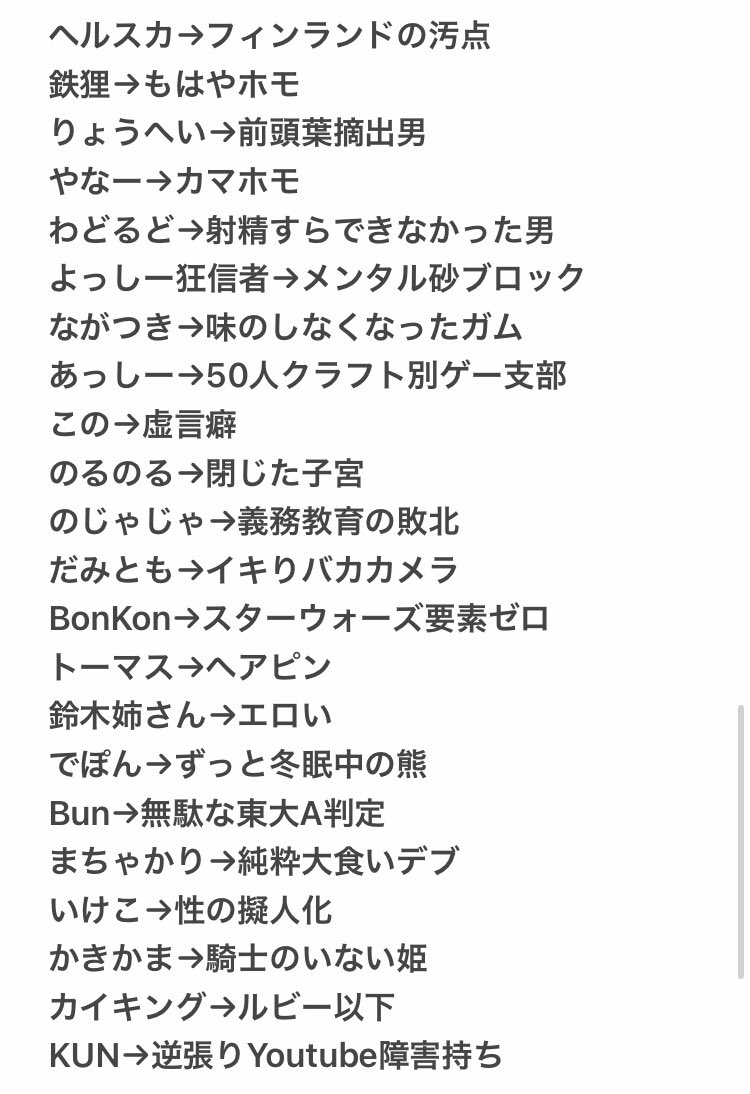 ヘルスカ→フィンランドの汚点
鉄狸→もはやホモ
りょうへい→前頭葉摘出男
やなー→カマホモ
わどるど→射精すらできなかった男
よっしー狂信者→メンタル砂ブロック
ながつき→味のしなくなったガム
あっしー→50人クラフト別ゲー支部
この→虚言癖
のるのる→閉じた子宮
のじゃじゃ→義務教育の敗北
だみとも→イキりバカカメラ
BonKon→スターウォーズ要素ゼロ
トーマス→ヘアピン
鈴木姉さん→エロい
でぽん→ずっと冬眠中の熊
Bun→無駄な東大A判定
まちゃかり→純粋大食いデブ
いけこ→性の擬人化
かきかま→騎士のいない姫
カイキング→ルビー以下
KUN→逆張りYoutube障害持ち